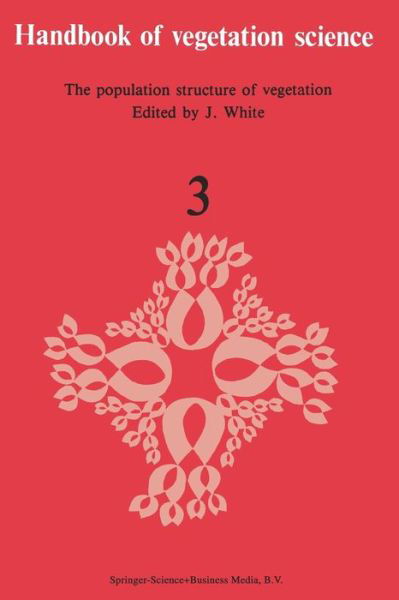 Handbook of vegetation science

The population structure of vegetation
Edited by J. White

3

Springer-Science+Business Media, B.V.